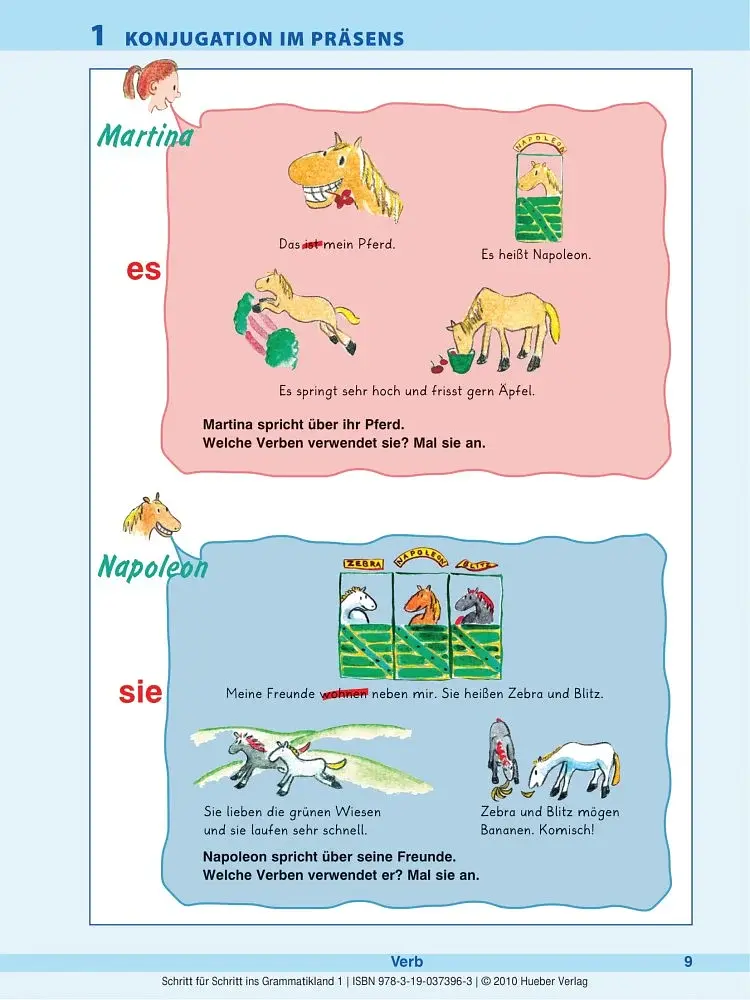 1 KONJUGATION IM PRÄSENS

Martina

NAPOLEON

Das ist mein Pferd.

Es heißt Napoleon.

es

Es springt sehr hoch und frisst gern Äpfel.

Martina spricht über ihr Pferd.
Welche Verben verwendet sie? Mal sie an.

Napoleon

ZEBRA NAPOLEON BLITZ

sie

Meine Freunde wohnen neben mir. Sie heißen Zebra und Blitz.

Sie lieben die grünen Wiesen und sie laufen sehr schnell.

Zebra und Blitz mögen Bananen. Komisch!

Napoleon spricht über seine Freunde.
Welche Verben verwendet er? Mal sie an.

Verb 9

Schritt für Schritt ins Grammatikland 1 | ISBN 978-3-19-037396-3 | © 2010 Hueber Verlag